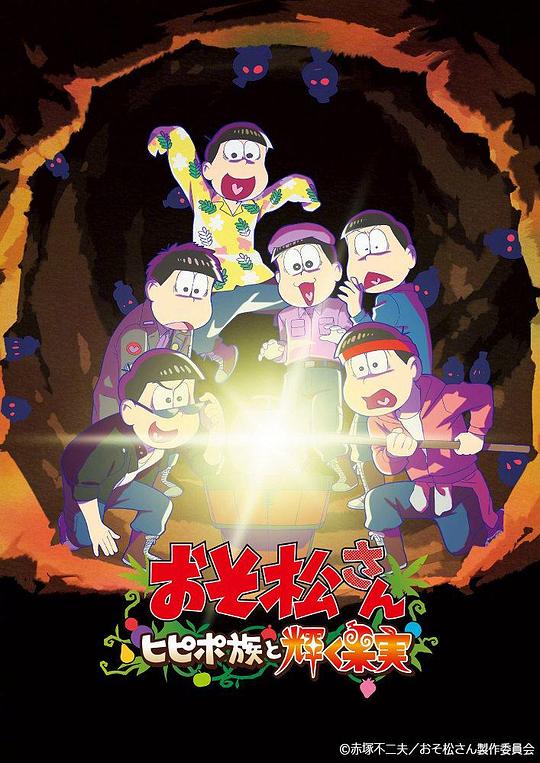 おそ松さん
ヒピポ族と輝く果実

©赤塚不二夫／おそ松さん製作委員会